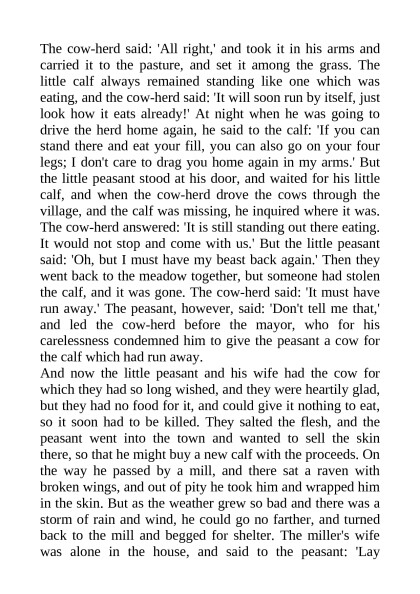 The cow-herd said: 'All right,' and took it in his arms and carried it to the pasture, and set it among the grass. The little calf always remained standing like one which was eating, and the cow-herd said: 'It will soon run by itself, just look how it eats already!' At night when he was going to drive the herd home again, he said to the calf: 'If you can stand there and eat your fill, you can also go on your four legs; I don't care to drag you home again in my arms.' But the little peasant stood at his door, and waited for his little calf, and when the cow-herd drove the cows through the village, and the calf was missing, he inquired where it was. The cow-herd answered: 'It is still standing out there eating. It would not stop and come with us.' But the little peasant said: 'Oh, but I must have my beast back again.' Then they went back to the meadow together, but someone had stolen the calf, and it was gone. The cow-herd said: 'It must have run away.' The peasant, however, said: 'Don't tell me that,' and led the cow-herd before the mayor, who for his carelessness condemned him to give the peasant a cow for the calf which had run away.
And now the little peasant and his wife had the cow for which they had so long wished, and they were heartily glad, but they had no food for it, and could give it nothing to eat, so it soon had to be killed. They salted the flesh, and the peasant went into the town and wanted to sell the skin there, so that he might buy a new calf with the proceeds. On the way he passed by a mill, and there sat a raven with broken wings, and out of pity he took him and wrapped him in the skin. But as the weather grew so bad and there was a storm of rain and wind, he could go no farther, and turned back to the mill and begged for shelter. The miller's wife was alone in the house, and said to the peasant: 'Lay